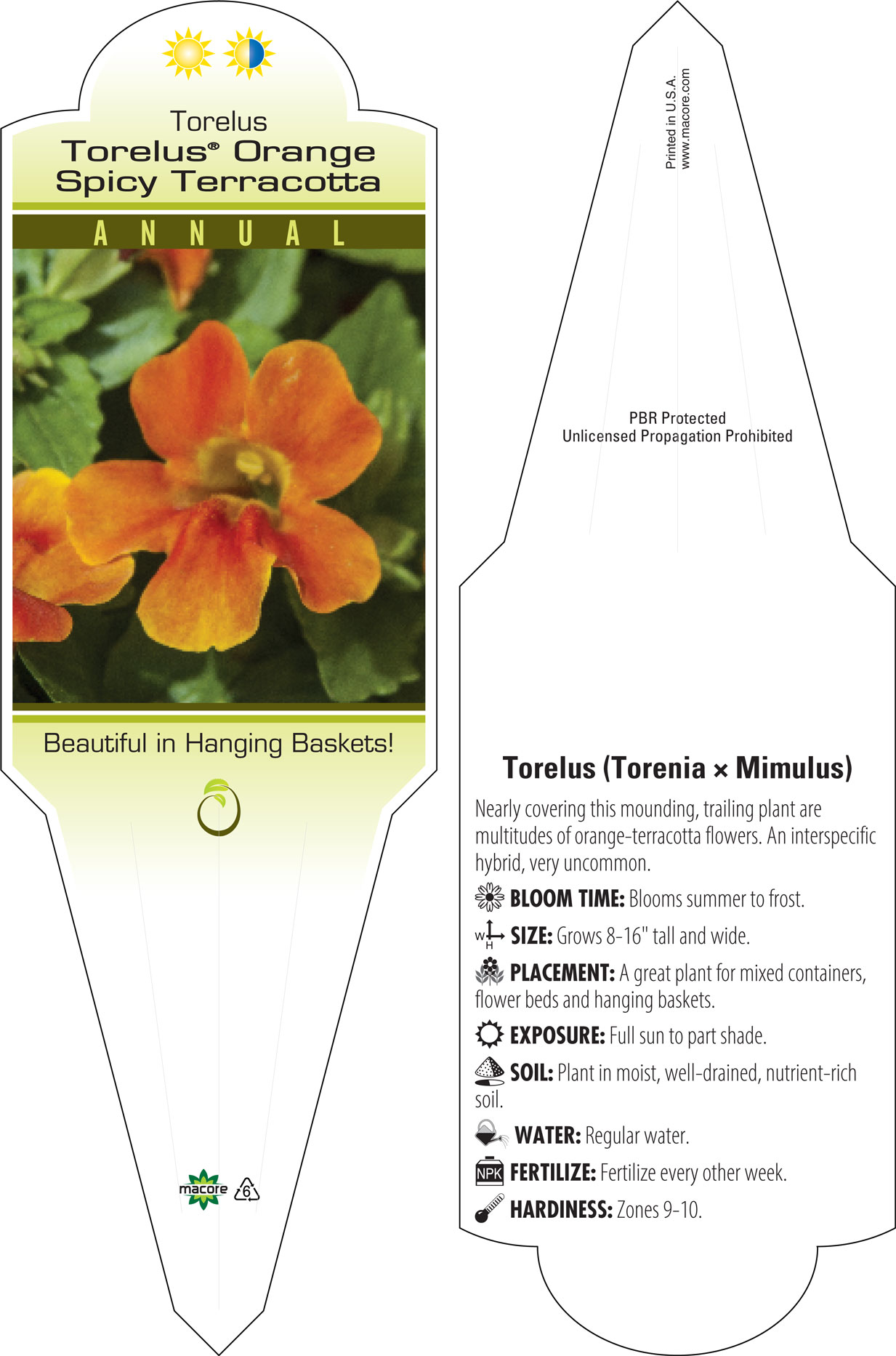 Torelus
Torelus® Orange Spicy Terracotta

ANNUAL

Beautiful in Hanging Baskets!

macore 6

Printed in U.S.A.
www.macore.com

PBR Protected
Unlicensed Propagation Prohibited

Torelus (Torenia × Mimulus)

Nearly covering this mounding, trailing plant are multitudes of orange-terracotta flowers. An interspecific hybrid, very uncommon.

BLOOM TIME: Blooms summer to frost.

W H SIZE: Grows 8-16" tall and wide.

PLACEMENT: A great plant for mixed containers, flower beds and hanging baskets.

EXPOSURE: Full sun to part shade.

SOIL: Plant in moist, well-drained, nutrient-rich soil.

WATER: Regular water.

NPK FERTILIZE: Fertilize every other week.

HARDINESS: Zones 9-10.